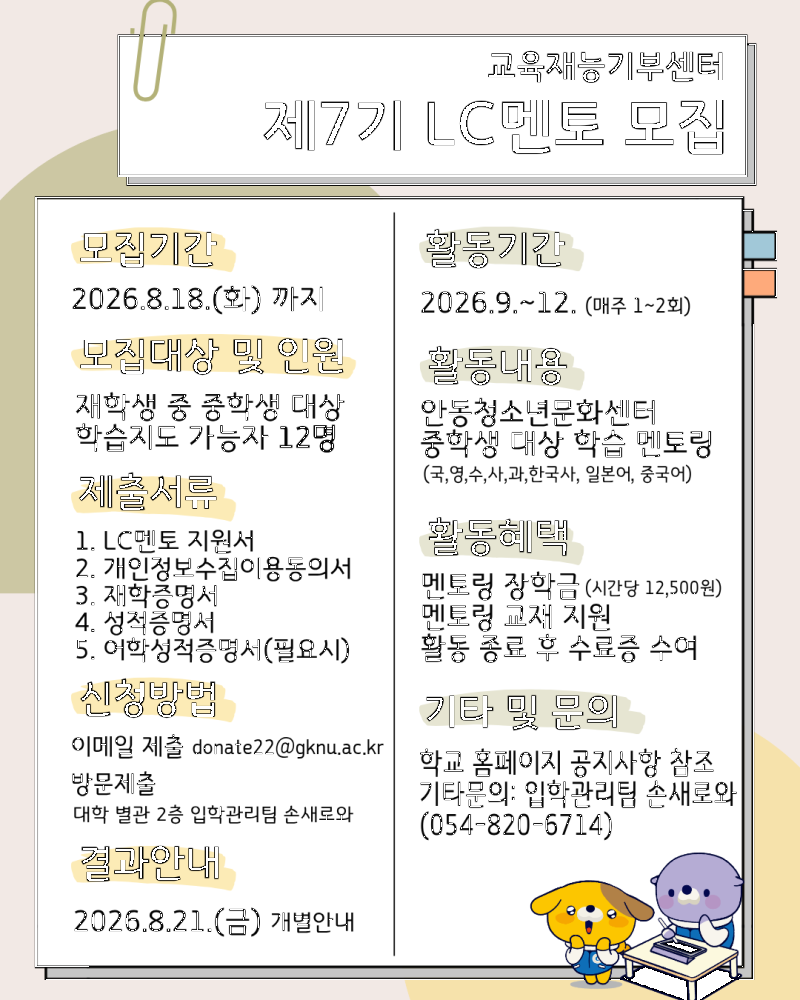 교육재능기부센터

제7기 LC멘토 모집

모집기간

2026.8.18.(화) 까지

모집대상 및 인원

재학생 중 중학생 대상 학습지도 가능자 12명

제출서류

1. LC멘토 지원서
2. 개인정보수집이용동의서
3. 재학증명서
4. 성적증명서
5. 어학성적증명서(필요시)

신청방법

이메일 제출 donate22@gknu.ac.kr

방문제출
대학 별관 2층 입학관리팀 손새로와

결과안내

2026.8.21.(금) 개별안내

활동기간

2026.9.~12. (매주 1~2회)

활동내용

안동청소년문화센터 중학생 대상 학습 멘토링
(국,영,수,사,과,한국사, 일본어, 중국어)

활동혜택

멘토링 장학금 (시간당 12,500원)
멘토링 교재 지원
활동 종료 후 수료증 수여

기타 및 문의

학교 홈페이지 공지사항 참조
기타문의: 입학관리팀 손새로와
(054-820-6714)